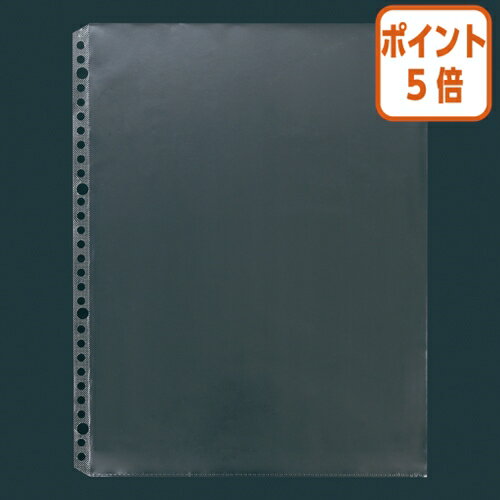 ポイント
5倍